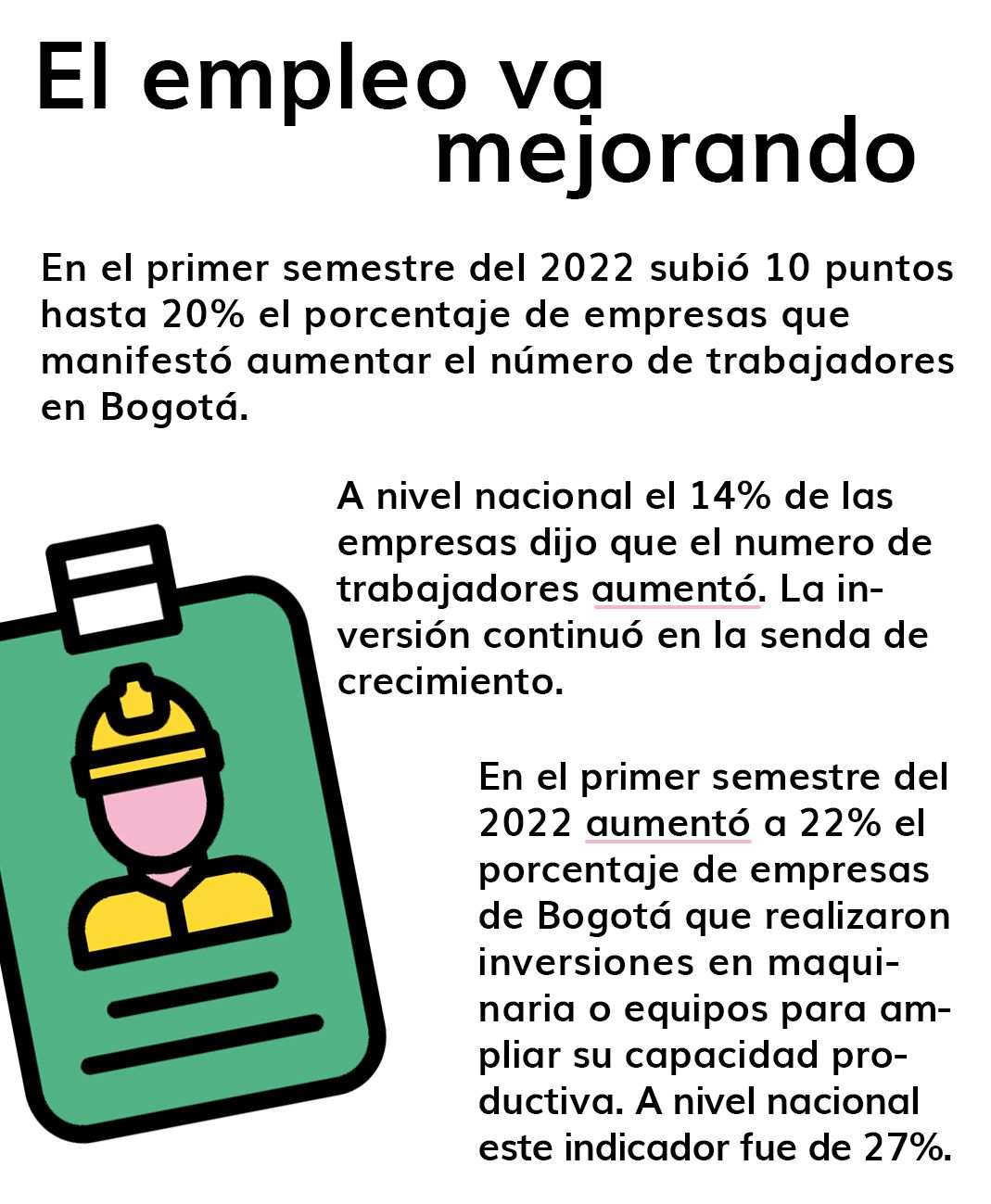 El empleo va mejorando

En el primer semestre del 2022 subió 10 puntos hasta 20% el porcentaje de empresas que manifestó aumentar el número de trabajadores en Bogotá.

A nivel nacional el 14% de las empresas dijo que el numero de trabajadores aumentó. La inversión continuó en la senda de crecimiento.

En el primer semestre del 2022 aumentó a 22% el porcentaje de empresas de Bogotá que realizaron inversiones en maquinaria o equipos para ampliar su capacidad productiva. A nivel nacional este indicador fue de 27%.